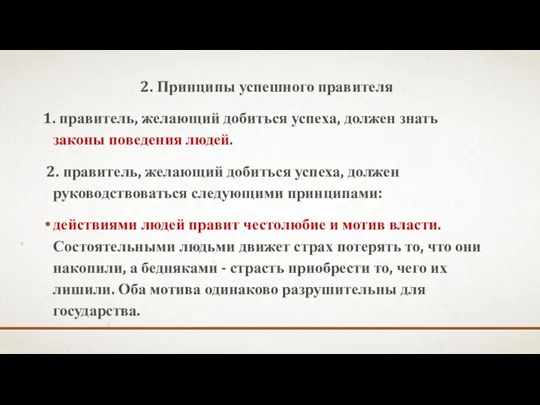 2. Принципы успешного правителя

1. правитель, желающий добиться успеха, должен знать законы поведения людей.

2. правитель, желающий добиться успеха, должен руководствоваться следующими принципами:

• действиями людей правит честолюбие и мотив власти. Состоятельными людьми движет страх потерять то, что они накопили, а бедняками - страсть приобрести то, чего их лишили. Оба мотива одинаково разрушительны для государства.